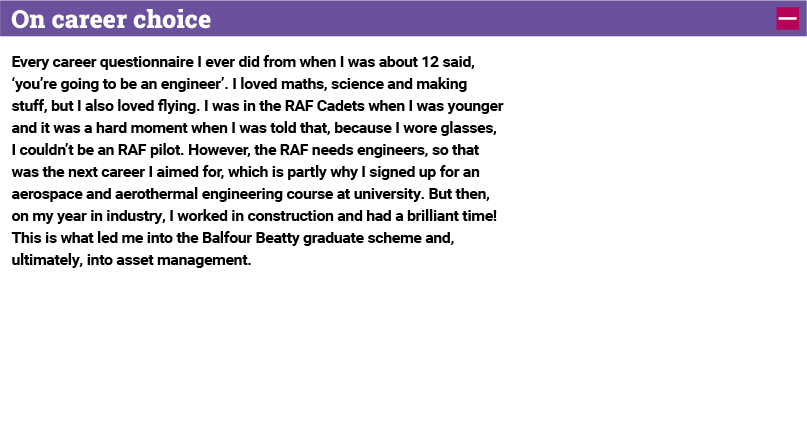 On career choice

Every career questionnaire I ever did from when I was about 12 said, 'you're going to be an engineer'. I loved maths, science and making stuff, but I also loved flying. I was in the RAF Cadets when I was younger and it was a hard moment when I was told that, because I wore glasses, I couldn't be an RAF pilot. However, the RAF needs engineers, so that was the next career I aimed for, which is partly why I signed up for an aerospace and aerothermal engineering course at university. But then, on my year in industry, I worked in construction and had a brilliant time! This is what led me into the Balfour Beatty graduate scheme and, ultimately, into asset management.